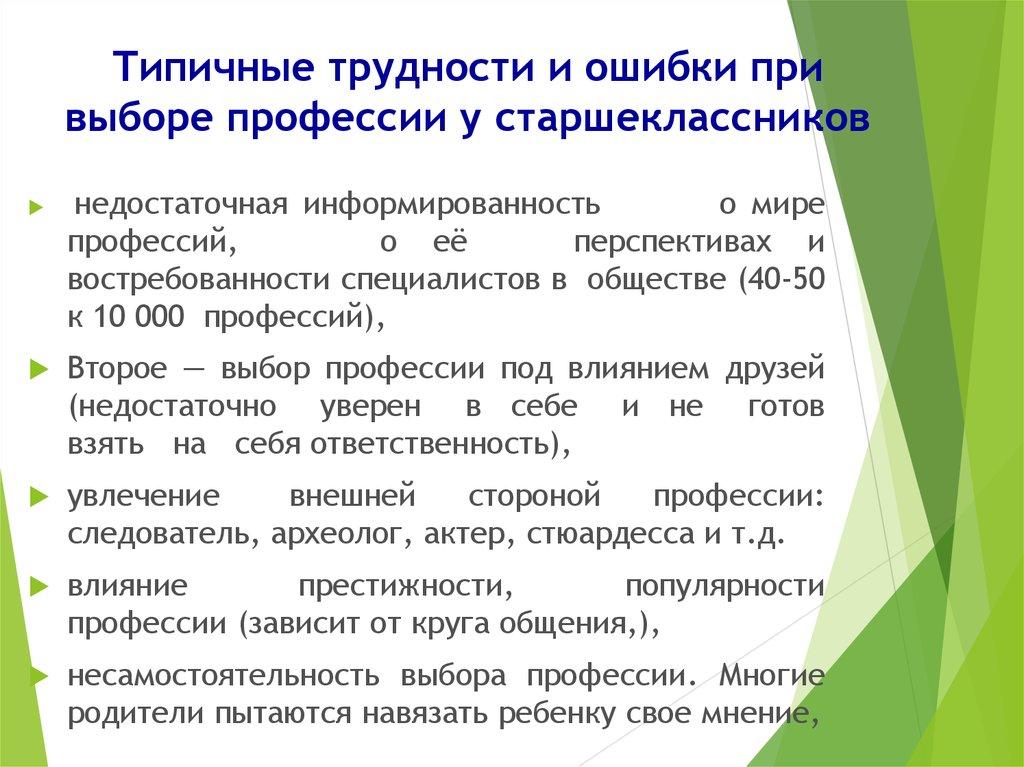 Типичные трудности и ошибки при выборе профессии у старшеклассников

недостаточная информированность о мире профессий, о её перспективах и востребованности специалистов в обществе (40-50 к 10 000 профессий),

Второе — выбор профессии под влиянием друзей (недостаточно уверен в себе и не готов взять на себя ответственность),

увлечение внешней стороной профессии: следователь, археолог, актер, стюардесса и т.д.

влияние престижности, популярности профессии (зависит от круга общения,),

несамостоятельность выбора профессии. Многие родители пытаются навязать ребенку свое мнение,